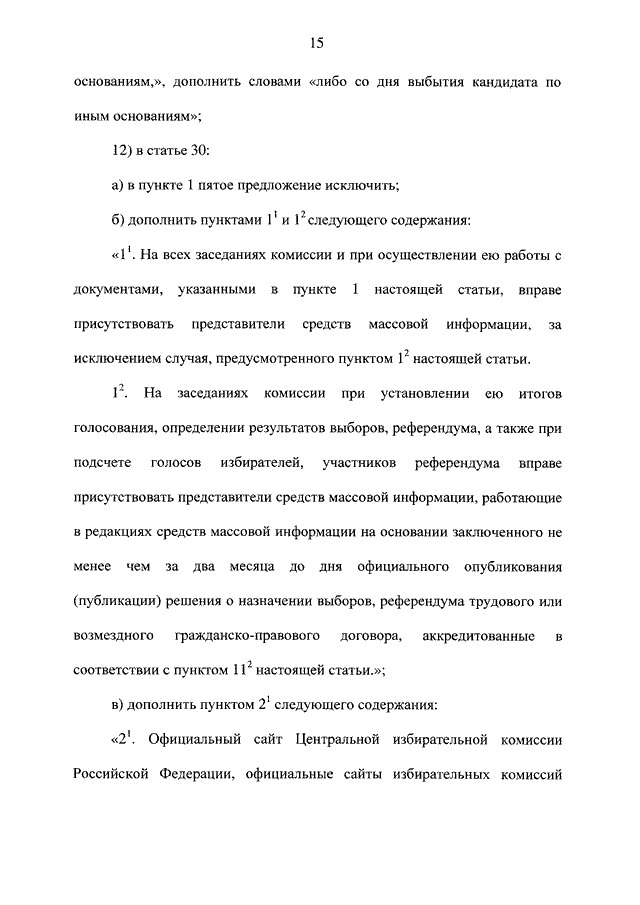 15

основаниям,», дополнить словами «либо со дня выбытия кандидата по иным основаниям»;

12) в статье 30:

а) в пункте 1 пятое предложение исключить;

б) дополнить пунктами $1^1$ и $1^2$ следующего содержания:

«$1^1$. На всех заседаниях комиссии и при осуществлении ею работы с документами, указанными в пункте 1 настоящей статьи, вправе присутствовать представители средств массовой информации, за исключением случая, предусмотренного пунктом $1^2$ настоящей статьи.

$1^2$. На заседаниях комиссии при установлении ею итогов голосования, определении результатов выборов, референдума, а также при подсчете голосов избирателей, участников референдума вправе присутствовать представители средств массовой информации, работающие в редакциях средств массовой информации на основании заключенного не менее чем за два месяца до дня официального опубликования (публикации) решения о назначении выборов, референдума трудового или возмездного гражданско-правового договора, аккредитованные в соответствии с пунктом $11^2$ настоящей статьи.»;

в) дополнить пунктом $2^1$ следующего содержания:

«$2^1$. Официальный сайт Центральной избирательной комиссии Российской Федерации, официальные сайты избирательных комиссий